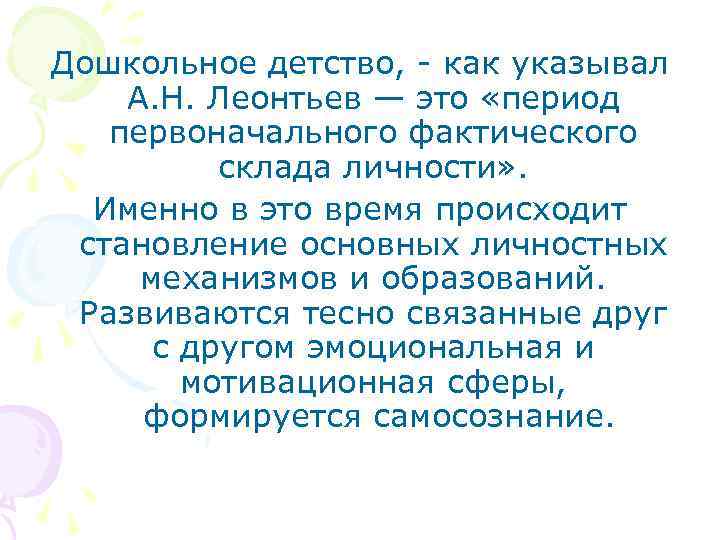 Дошкольное детство, - как указывал А.Н. Леонтьев — это «период первоначального фактического склада личности».

Именно в это время происходит становление основных личностных механизмов и образований. Развиваются тесно связанные друг с другом эмоциональная и мотивационная сферы, формируется самосознание.